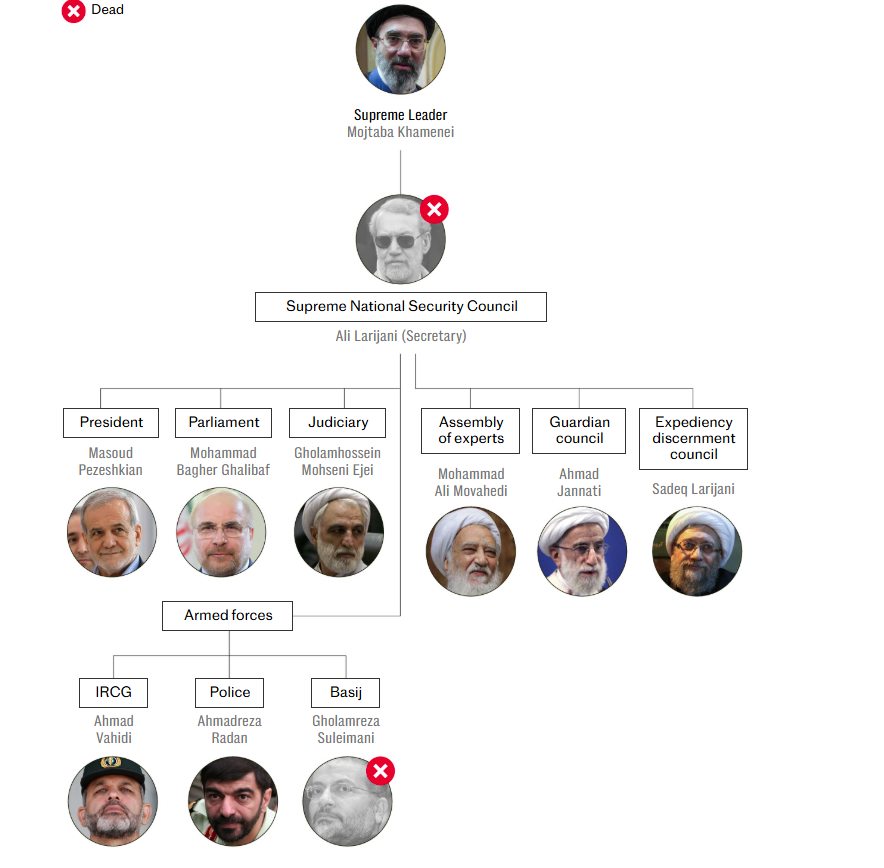 Dead

Supreme Leader
Mojtaba Khamenei

Supreme National Security Council
Ali Larijani (Secretary)

President
Masoud Pezeshkian

Parliament
Mohammad Bagher Ghalibaf

Judiciary
Gholamhossein Mohseni Ejei

Assembly of experts
Mohammad Ali Movahedi

Guardian council
Ahmad Jannati

Expediency discernment council
Sadeq Larijani

Armed forces

IRCG
Ahmad Vahidi

Police
Ahmadreza Radan

Basij
Gholamreza Suleimani